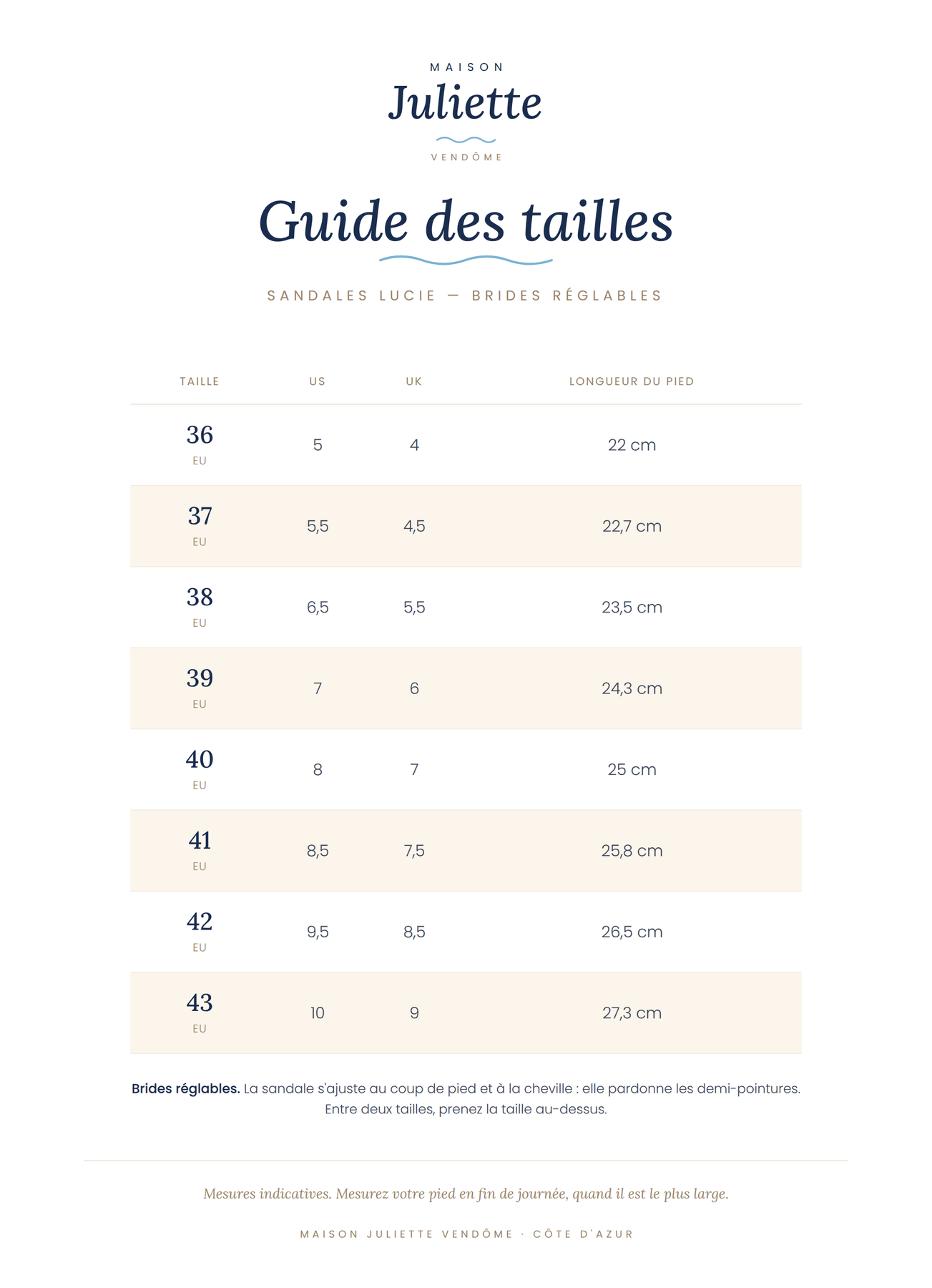 MAISON
Juliette
VENDÔME

Guide des tailles

SANDALES LUCIE — BRIDES RÉGLABLES

| TAILLE | US | UK | LONGUEUR DU PIED |
|---|---|---|---|
| 36 EU | 5 | 4 | 22 cm |
| 37 EU | 5,5 | 4,5 | 22,7 cm |
| 38 EU | 6,5 | 5,5 | 23,5 cm |
| 39 EU | 7 | 6 | 24,3 cm |
| 40 EU | 8 | 7 | 25 cm |
| 41 EU | 8,5 | 7,5 | 25,8 cm |
| 42 EU | 9,5 | 8,5 | 26,5 cm |
| 43 EU | 10 | 9 | 27,3 cm |

Brides réglables. La sandale s'ajuste au coup de pied et à la cheville : elle pardonne les demi-pointures. Entre deux tailles, prenez la taille au-dessus.

Mesures indicatives. Mesurez votre pied en fin de journée, quand il est le plus large.

MAISON JULIETTE VENDÔME · CÔTE D'AZUR